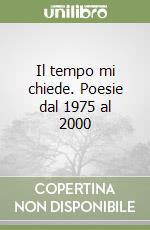 unilibro

Il tempo mi chiede. Poesie dal 1975 al 2000

COPERTINA NON DISPONIBILE